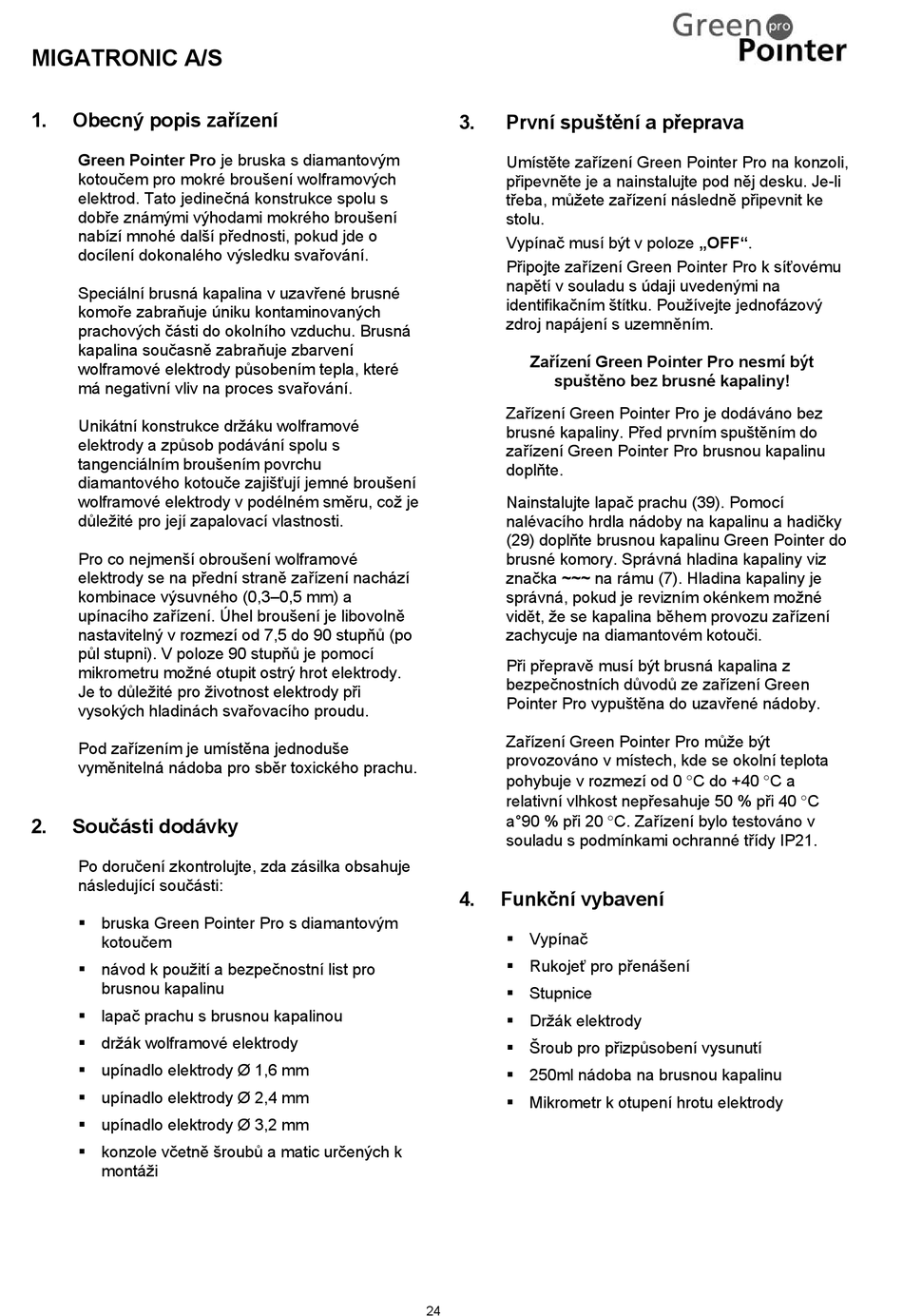 MIGATRONIC A/S

Green pro Pointer

1. Obecný popis zařízení

Green Pointer Pro je bruska s diamantovým kotoučem pro mokré broušení wolframových elektrod. Tato jedinečná konstrukce spolu s dobře známými výhodami mokrého broušení nabízí mnohé další přednosti, pokud jde o docílení dokonalého výsledku svařování.

Speciální brusná kapalina v uzavřené brusné komoře zabraňuje úniku kontaminovaných prachových části do okolního vzduchu. Brusná kapalina současně zabraňuje zbarvení wolframové elektrody působením tepla, které má negativní vliv na proces svařování.

Unikátní konstrukce držáku wolframové elektrody a způsob podávání spolu s tangenciálním broušením povrchu diamantového kotouče zajišťují jemné broušení wolframové elektrody v podélném směru, což je důležité pro její zapalovací vlastnosti.

Pro co nejmenší obroušení wolframové elektrody se na přední straně zařízení nachází kombinace výsuvného (0,3–0,5 mm) a upínacího zařízení. Úhel broušení je libovolně nastavitelný v rozmezí od 7,5 do 90 stupňů (po půl stupni). V poloze 90 stupňů je pomocí mikrometru možné otupit ostrý hrot elektrody. Je to důležité pro životnost elektrody při vysokých hladinách svařovacího proudu.

Pod zařízením je umístěna jednoduše vyměnitelná nádoba pro sběr toxického prachu.

2. Součásti dodávky

Po doručení zkontrolujte, zda zásilka obsahuje následující součásti:

▪ bruska Green Pointer Pro s diamantovým kotoučem
▪ návod k použití a bezpečnostní list pro brusnou kapalinu
▪ lapač prachu s brusnou kapalinou
▪ držák wolframové elektrody
▪ upínadlo elektrody Ø 1,6 mm
▪ upínadlo elektrody Ø 2,4 mm
▪ upínadlo elektrody Ø 3,2 mm
▪ konzole včetně šroubů a matic určených k montáži

3. První spuštění a přeprava

Umístěte zařízení Green Pointer Pro na konzoli, připevněte je a nainstalujte pod něj desku. Je-li třeba, můžete zařízení následně připevnit ke stolu.

Vypínač musí být v poloze „OFF“.

Připojte zařízení Green Pointer Pro k síťovému napětí v souladu s údaji uvedenými na identifikačním štítku. Používejte jednofázový zdroj napájení s uzemněním.

Zařízení Green Pointer Pro nesmí být spuštěno bez brusné kapaliny!

Zařízení Green Pointer Pro je dodáváno bez brusné kapaliny. Před prvním spuštěním do zařízení Green Pointer Pro brusnou kapalinu doplňte.

Nainstalujte lapač prachu (39). Pomocí nalévacího hrdla nádoby na kapalinu a hadičky (29) doplňte brusnou kapalinu Green Pointer do brusné komory. Správná hladina kapaliny viz značka ~~~ na rámu (7). Hladina kapaliny je správná, pokud je revizním okénkem možné vidět, že se kapalina během provozu zařízení zachycuje na diamantovém kotouči.

Při přepravě musí být brusná kapalina z bezpečnostních důvodů ze zařízení Green Pointer Pro vypuštěna do uzavřené nádoby.

Zařízení Green Pointer Pro může být provozováno v místech, kde se okolní teplota pohybuje v rozmezí od 0 °C do +40 °C a relativní vlhkost nepřesahuje 50 % při 40 °C a°90 % při 20 °C. Zařízení bylo testováno v souladu s podmínkami ochranné třídy IP21.

4. Funkční vybavení

▪ Vypínač
▪ Rukojeť pro přenášení
▪ Stupnice
▪ Držák elektrody
▪ Šroub pro přizpůsobení vysunutí
▪ 250ml nádoba na brusnou kapalinu
▪ Mikrometr k otupení hrotu elektrody

24